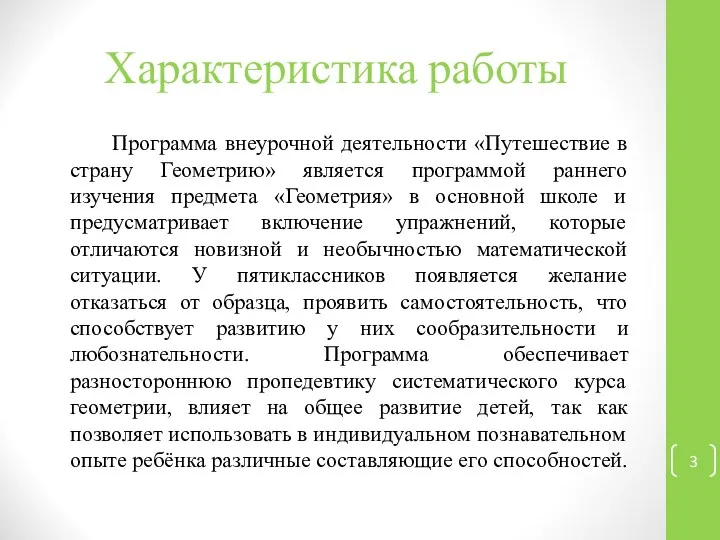 Характеристика работы

Программа внеурочной деятельности «Путешествие в страну Геометрию» является программой раннего изучения предмета «Геометрия» в основной школе и предусматривает включение упражнений, которые отличаются новизной и необычностью математической ситуации. У пятиклассников появляется желание отказаться от образца, проявить самостоятельность, что способствует развитию у них сообразительности и любознательности. Программа обеспечивает разностороннюю пропедевтику систематического курса геометрии, влияет на общее развитие детей, так как позволяет использовать в индивидуальном познавательном опыте ребёнка различные составляющие его способностей.

3